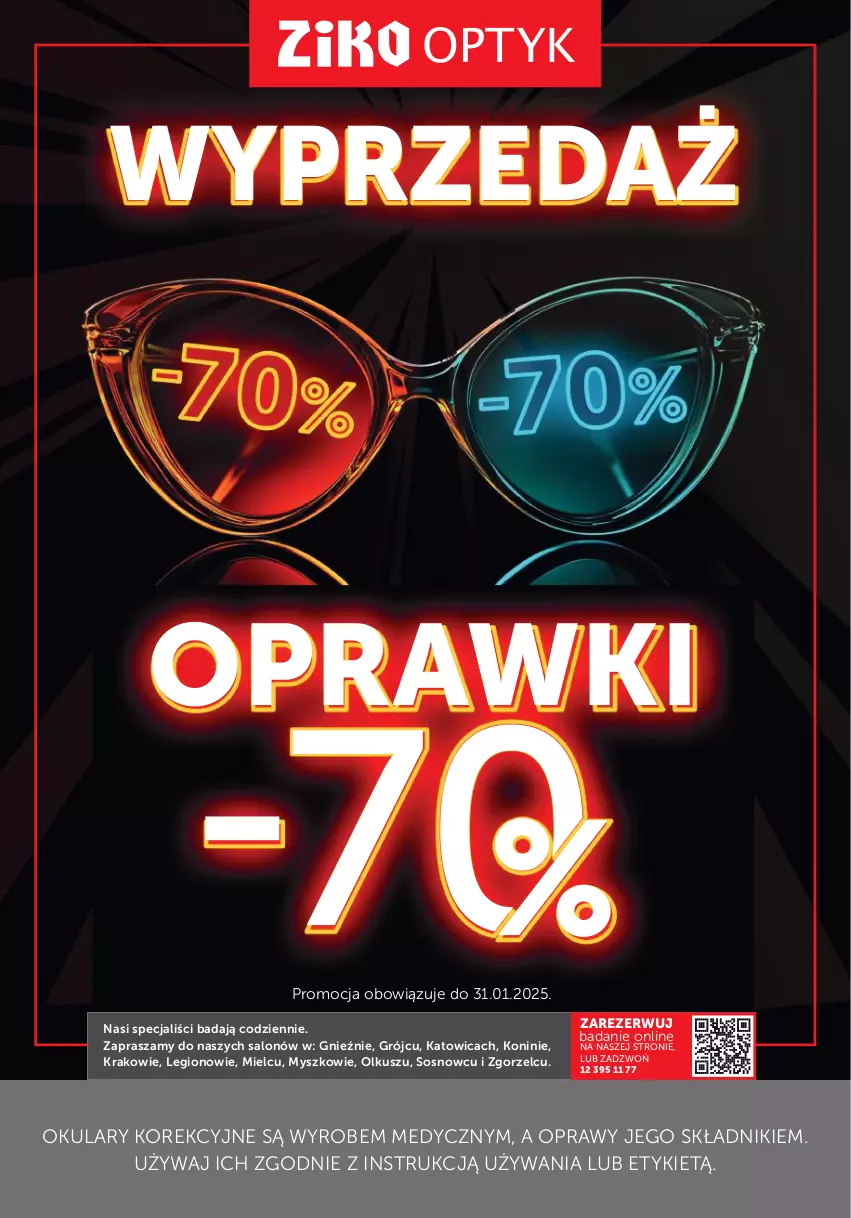 ZIKO OPTYK

WYPRZEDAŻ

-70%

-70%

OPRAWKI

-70%

Promocja obowiązuje do 31.01.2025.

Nasi specjaliści badają codziennie.
Zapraszamy do naszych salonów w: Gnieźnie, Grójcu, Katowicach, Koninie, Krakowie, Legionowie, Mielcu, Myszkowie, Olkuszu, Sosnowcu i Zgorzelcu.

ZAREZERWUJ
badanie online
NA NASZEJ STRONIE,
LUB ZADZWOŃ
12 395 11 77

OKULARY KOREKCYJNE SĄ WYROBEM MEDYCZNYM, A OPRAWY JEGO SKŁADNIKIEM. UŻYWAJ ICH ZGODNIE Z INSTRUKCJĄ UŻYWANIA LUB ETYKIETĄ.